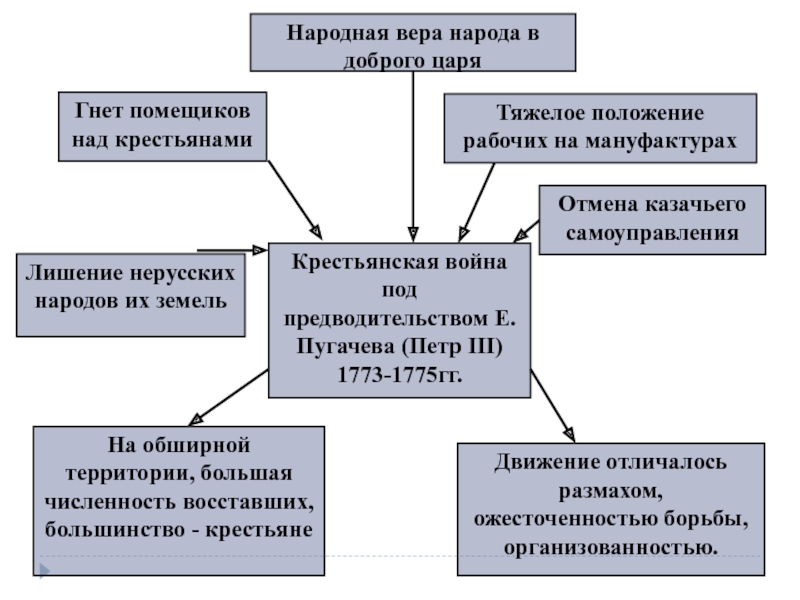 Народная вера народа в доброго царя

Гнет помещиков над крестьянами

Тяжелое положение рабочих на мануфактурах

Отмена казачьего самоуправления

Лишение нерусских народов их земель

Крестьянская война под предводительством Е. Пугачева (Петр III) 1773-1775гг.

На обширной территории, большая численность восставших, большинство - крестьяне

Движение отличалось размахом, ожесточенностью борьбы, организованностью.